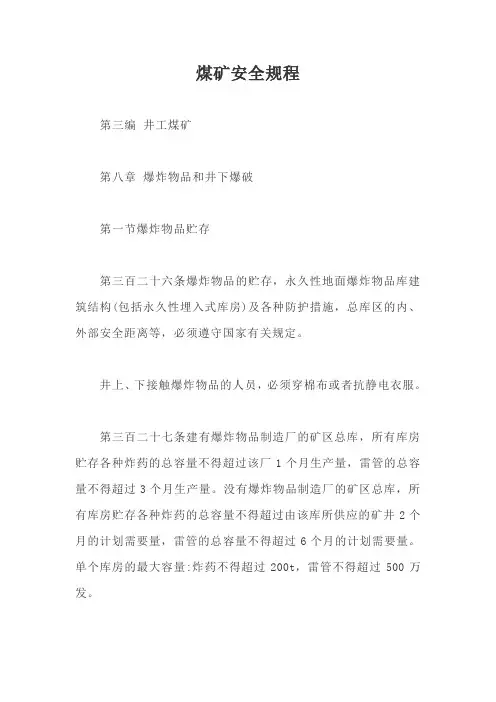 煤矿安全规程

第三编 井工煤矿

第八章 爆炸物品和井下爆破

第一节爆炸物品贮存

第三百二十六条爆炸物品的贮存，永久性地面爆炸物品库建筑结构(包括永久性埋入式库房)及各种防护措施，总库区的内、外部安全距离等，必须遵守国家有关规定。

井上、下接触爆炸物品的人员，必须穿棉布或者抗静电衣服。

第三百二十七条建有爆炸物品制造厂的矿区总库，所有库房贮存各种炸药的总容量不得超过该厂 1 个月生产量，雷管的总容量不得超过 3 个月生产量。没有爆炸物品制造厂的矿区总库，所有库房贮存各种炸药的总容量不得超过由该库所供应的矿井 2 个月的计划需要量，雷管的总容量不得超过 6 个月的计划需要量。单个库房的最大容量:炸药不得超过 200t，雷管不得超过 500 万发。